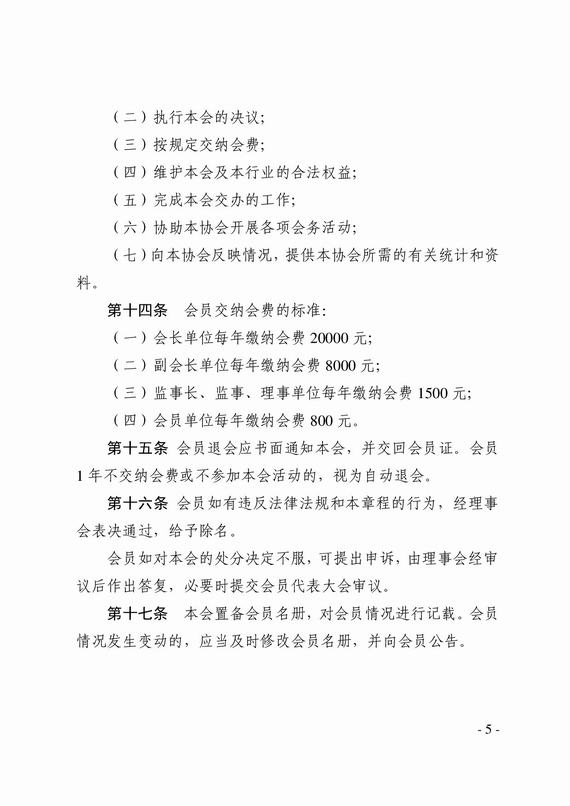 （二）执行本会的决议;

（三）按规定交纳会费;

（四）维护本会及本行业的合法权益;

（五）完成本会交办的工作;

（六）协助本协会开展各项会务活动;

（七）向本协会反映情况，提供本协会所需的有关统计和资料。

第十四条　会员交纳会费的标准:

（一）会长单位每年缴纳会费 20000 元;

（二）副会长单位每年缴纳会费 8000 元;

（三）监事长、监事、理事单位每年缴纳会费 1500 元;

（四）会员单位每年缴纳会费 800 元。

第十五条 会员退会应书面通知本会，并交回会员证。会员 1 年不交纳会费或不参加本会活动的，视为自动退会。

第十六条 会员如有违反法律法规和本章程的行为，经理事会表决通过，给予除名。

会员如对本会的处分决定不服，可提出申诉，由理事会经审议后作出答复，必要时提交会员代表大会审议。

第十七条　本会置备会员名册，对会员情况进行记载。会员情况发生变动的，应当及时修改会员名册，并向会员公告。

- 5 -